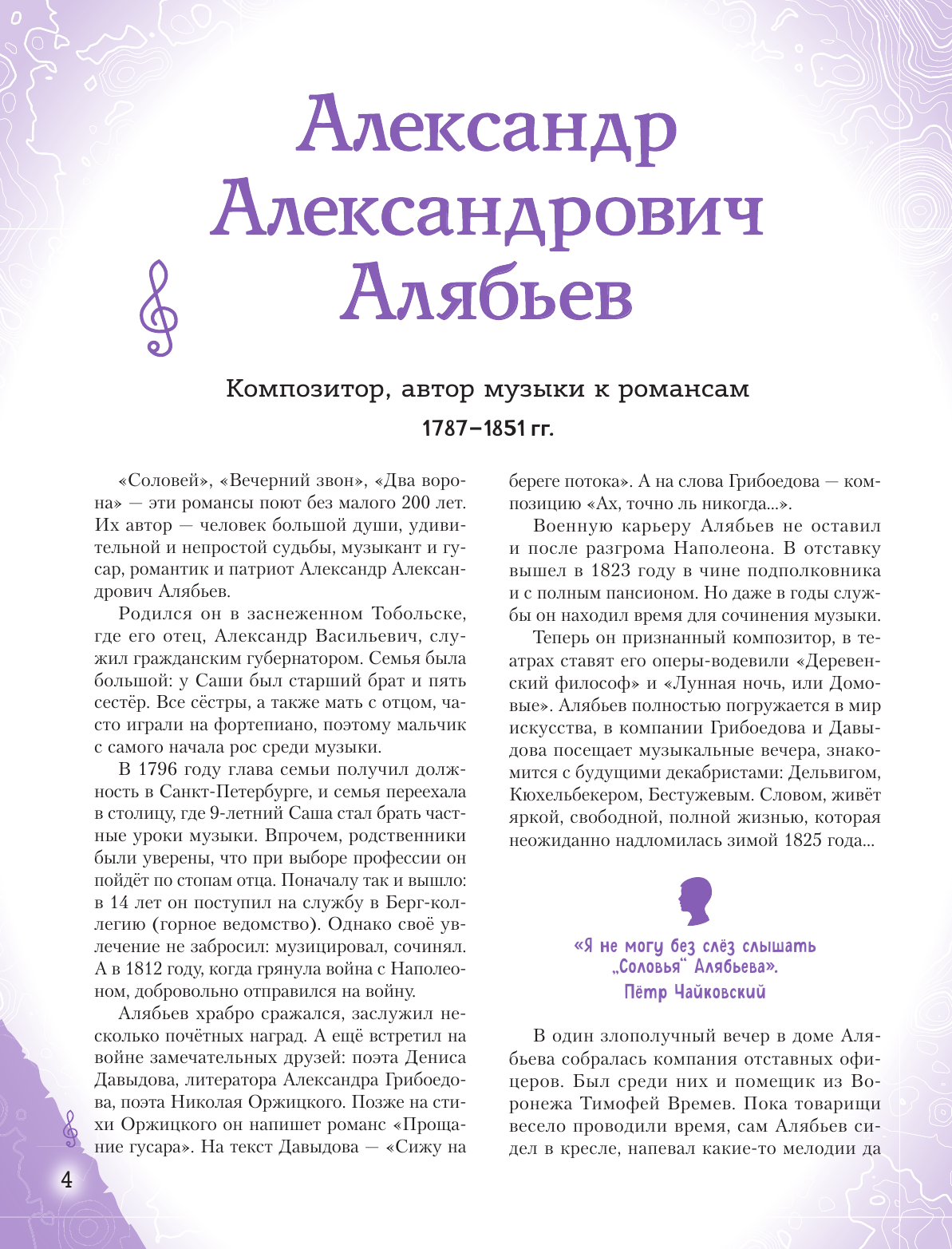 Александр Александрович Алябьев

Композитор, автор музыки к романсам

1787–1851 гг.

«Соловей», «Вечерний звон», «Два ворона» — эти романсы поют без малого 200 лет. Их автор — человек большой души, удивительной и непростой судьбы, музыкант и гусар, романтик и патриот Александр Александрович Алябьев.

Родился он в заснеженном Тобольске, где его отец, Александр Васильевич, служил гражданским губернатором. Семья была большой: у Саши был старший брат и пять сестёр. Все сёстры, а также мать с отцом, часто играли на фортепиано, поэтому мальчик с самого начала рос среди музыки.

В 1796 году глава семьи получил должность в Санкт-Петербурге, и семья переехала в столицу, где 9-летний Саша стал брать частные уроки музыки. Впрочем, родственники были уверены, что при выборе профессии он пойдёт по стопам отца. Поначалу так и вышло: в 14 лет он поступил на службу в Берг-коллегию (горное ведомство). Однако своё увлечение не забросил: музицировал, сочинял. А в 1812 году, когда грянула война с Наполеоном, добровольно отправился на войну.

Алябьев храбро сражался, заслужил несколько почётных наград. А ещё встретил на войне замечательных друзей: поэта Дениса Давыдова, литератора Александра Грибоедова, поэта Николая Оржицкого. Позже на стихи Оржицкого он напишет романс «Прощание гусара». На текст Давыдова — «Сижу на береге потока». А на слова Грибоедова — композицию «Ах, точно ль никогда...».

Военную карьеру Алябьев не оставил и после разгрома Наполеона. В отставку вышел в 1823 году в чине подполковника и с полным пансионом. Но даже в годы службы он находил время для сочинения музыки.

Теперь он признанный композитор, в театрах ставят его оперы-водевили «Деревенский философ» и «Лунная ночь, или Домовые». Алябьев полностью погружается в мир искусства, в компании Грибоедова и Давыдова посещает музыкальные вечера, знакомится с будущими декабристами: Дельвигом, Кюхельбекером, Бестужевым. Словом, живёт яркой, свободной, полной жизнью, которая неожиданно надломилась зимой 1825 года...

«Я не могу без слёз слышать „Соловья“ Алябьева».
Пётр Чайковский

В один злополучный вечер в доме Алябьева собралась компания отставных офицеров. Был среди них и помещик из Воронежа Тимофей Времев. Пока товарищи весело проводили время, сам Алябьев сидел в кресле, напевал какие-то мелодии да

4